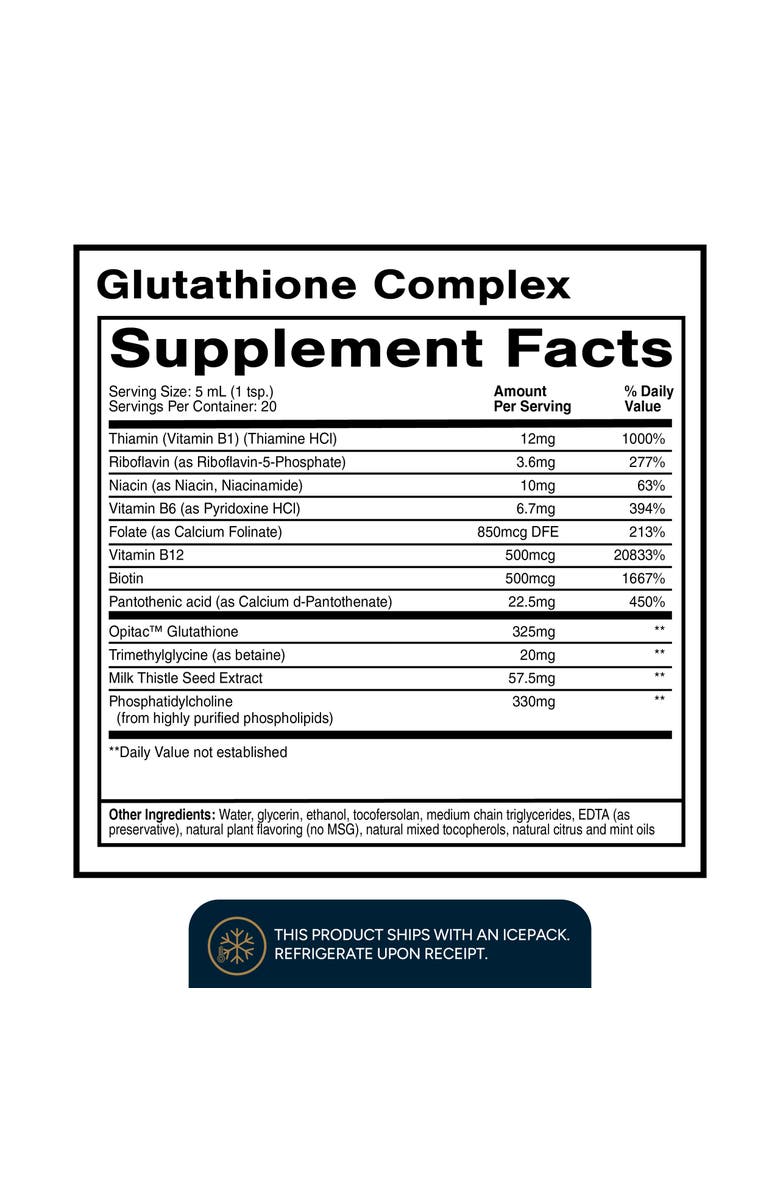 Glutathione Complex

Supplement Facts

Serving Size: 5 mL (1 tsp.)
Servings Per Container: 20

| | Amount Per Serving | % Daily Value |
|---|---|---|
| Thiamin (Vitamin B1) (Thiamine HCl) | 12mg | 1000% |
| Riboflavin (as Riboflavin-5-Phosphate) | 3.6mg | 277% |
| Niacin (as Niacin, Niacinamide) | 10mg | 63% |
| Vitamin B6 (as Pyridoxine HCl) | 6.7mg | 394% |
| Folate (as Calcium Folinate) | 850mcg DFE | 213% |
| Vitamin B12 | 500mcg | 20833% |
| Biotin | 500mcg | 1667% |
| Pantothenic acid (as Calcium d-Pantothenate) | 22.5mg | 450% |
| Opitac™ Glutathione | 325mg | ** |
| Trimethylglycine (as betaine) | 20mg | ** |
| Milk Thistle Seed Extract | 57.5mg | ** |
| Phosphatidylcholine (from highly purified phospholipids) | 330mg | ** |

**Daily Value not established

Other Ingredients: Water, glycerin, ethanol, tocofersolan, medium chain triglycerides, EDTA (as preservative), natural plant flavoring (no MSG), natural mixed tocopherols, natural citrus and mint oils

THIS PRODUCT SHIPS WITH AN ICEPACK. REFRIGERATE UPON RECEIPT.